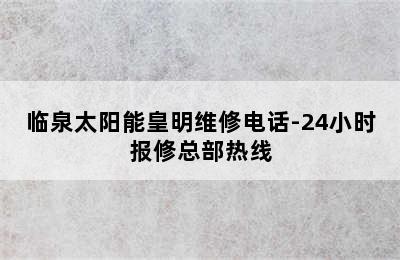 临泉太阳能皇明维修电话-24小时报修总部热线